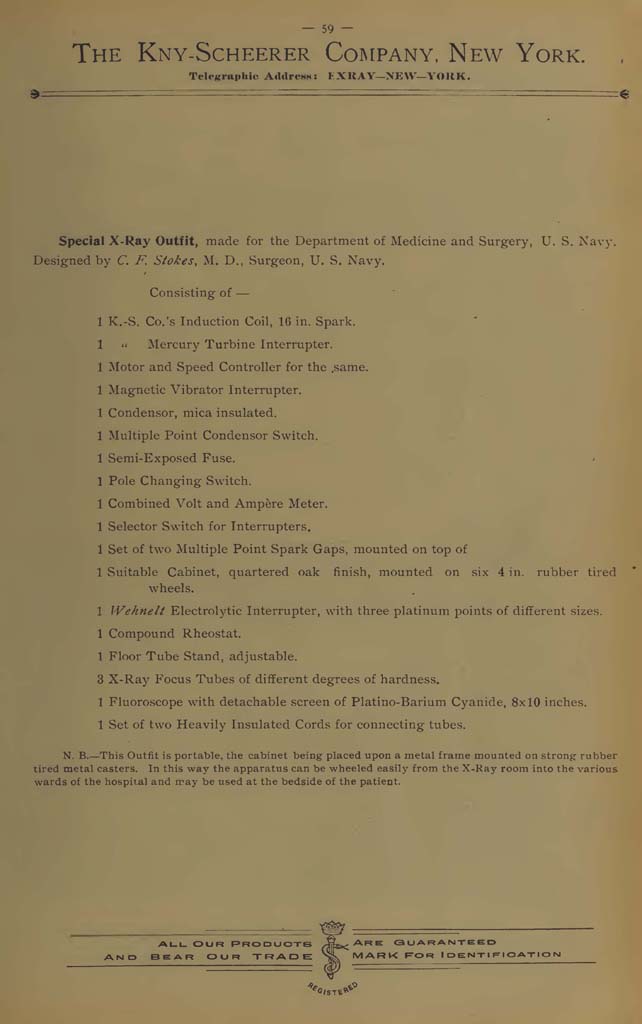 — 59 —

THE KNY-SCHEERER COMPANY, NEW YORK.

Telegraphic Address: EXRAY—NEW—YORK.

**Special X-Ray Outfit,** made for the Department of Medicine and Surgery, U. S. Navy. Designed by *C. F. Stokes*, M. D., Surgeon, U. S. Navy.

Consisting of —

1 K.-S. Co.'s Induction Coil, 16 in. Spark.

1 « Mercury Turbine Interrupter.

1 Motor and Speed Controller for the same.

1 Magnetic Vibrator Interrupter.

1 Condensor, mica insulated.

1 Multiple Point Condensor Switch.

1 Semi-Exposed Fuse.

1 Pole Changing Switch.

1 Combined Volt and Ampère Meter.

1 Selector Switch for Interrupters.

1 Set of two Multiple Point Spark Gaps, mounted on top of

1 Suitable Cabinet, quartered oak finish, mounted on six 4 in. rubber tired wheels.

1 *Wehnelt* Electrolytic Interrupter, with three platinum points of different sizes.

1 Compound Rheostat.

1 Floor Tube Stand, adjustable.

3 X-Ray Focus Tubes of different degrees of hardness.

1 Fluoroscope with detachable screen of Platino-Barium Cyanide, 8x10 inches.

1 Set of two Heavily Insulated Cords for connecting tubes.

N. B.—This Outfit is portable, the cabinet being placed upon a metal frame mounted on strong rubber tired metal casters. In this way the apparatus can be wheeled easily from the X-Ray room into the various wards of the hospital and may be used at the bedside of the patient.

ALL OUR PRODUCTS ARE GUARANTEED
AND BEAR OUR TRADE MARK FOR IDENTIFICATION

REGISTERED